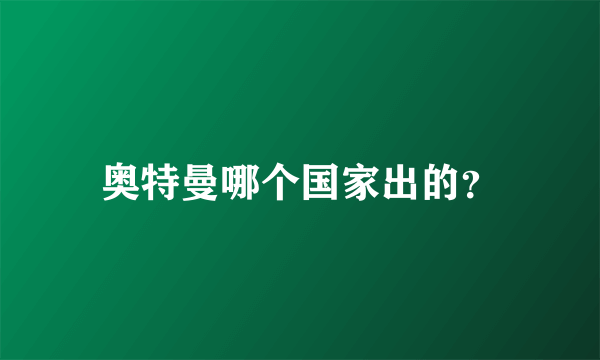 奥特曼哪个国家出的?